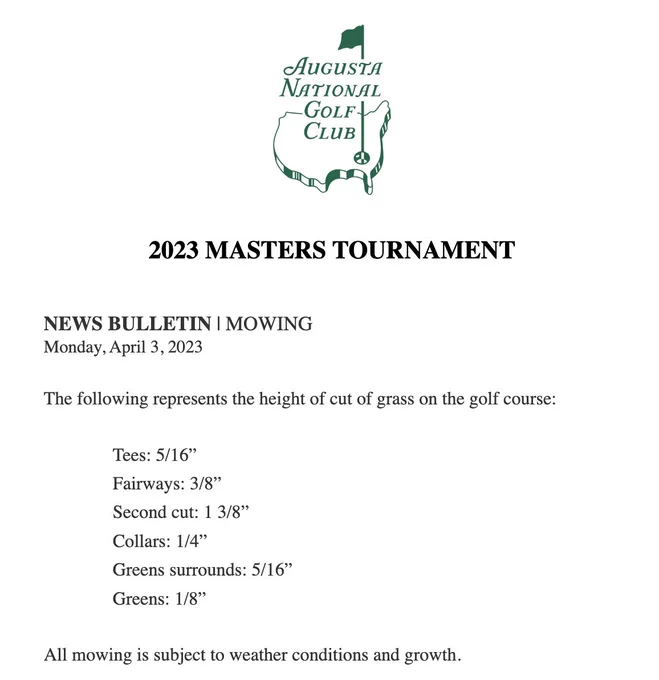 AUGUSTA NATIONAL GOLF CLUB

2023 MASTERS TOURNAMENT

NEWS BULLETIN | MOWING
Monday, April 3, 2023

The following represents the height of cut of grass on the golf course:

Tees: 5/16”
Fairways: 3/8”
Second cut: 1 3/8”
Collars: 1/4”
Greens surrounds: 5/16”
Greens: 1/8”

All mowing is subject to weather conditions and growth.